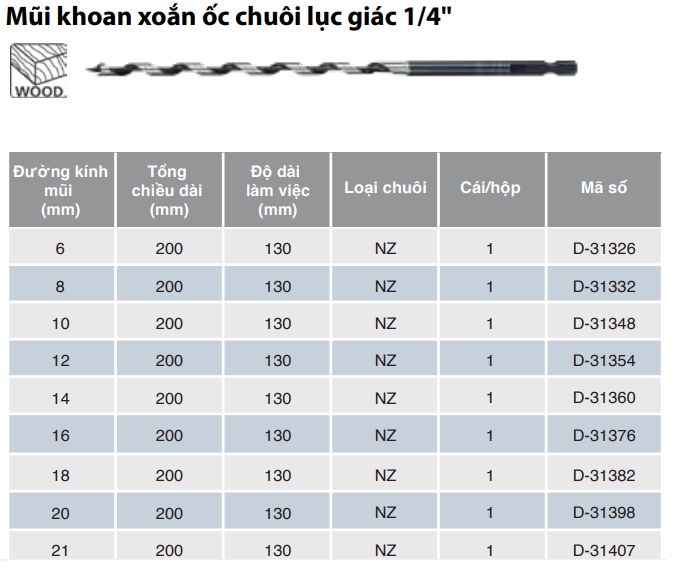 Mũi khoan xoắn ốc chuôi lục giác 1/4"

WOOD

| Đường kính mũi (mm) | Tổng chiều dài (mm) | Độ dài làm việc (mm) | Loại chuôi | Cái/hộp | Mã số |
|---|---|---|---|---|---|
| 6 | 200 | 130 | NZ | 1 | D-31326 |
| 8 | 200 | 130 | NZ | 1 | D-31332 |
| 10 | 200 | 130 | NZ | 1 | D-31348 |
| 12 | 200 | 130 | NZ | 1 | D-31354 |
| 14 | 200 | 130 | NZ | 1 | D-31360 |
| 16 | 200 | 130 | NZ | 1 | D-31376 |
| 18 | 200 | 130 | NZ | 1 | D-31382 |
| 20 | 200 | 130 | NZ | 1 | D-31398 |
| 21 | 200 | 130 | NZ | 1 | D-31407 |